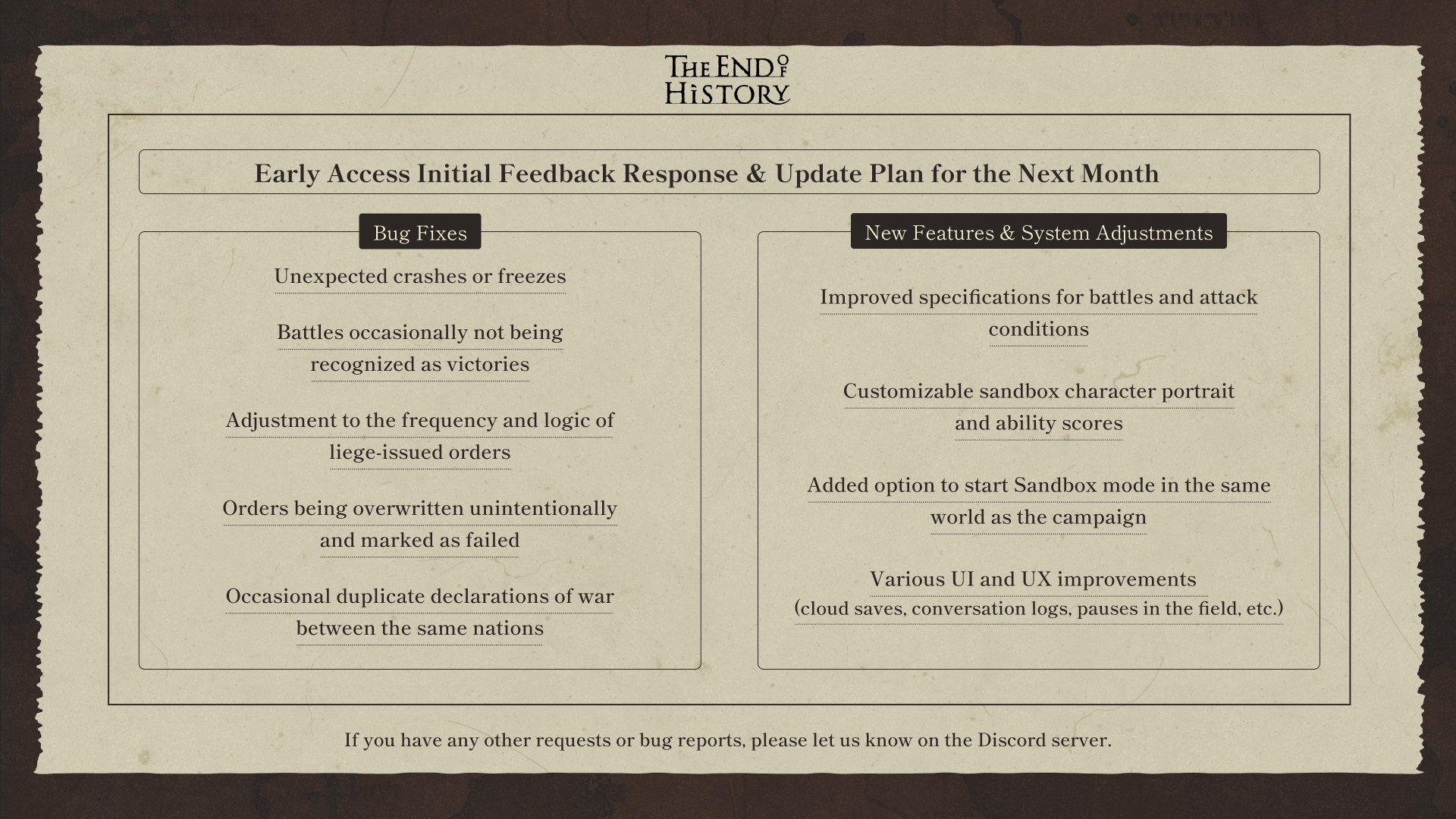 THE END OF HISTORY

Early Access Initial Feedback Response & Update Plan for the Next Month

Bug Fixes

Unexpected crashes or freezes

Battles occasionally not being recognized as victories

Adjustment to the frequency and logic of liege-issued orders

Orders being overwritten unintentionally and marked as failed

Occasional duplicate declarations of war between the same nations

New Features & System Adjustments

Improved specifications for battles and attack conditions

Customizable sandbox character portrait and ability scores

Added option to start Sandbox mode in the same world as the campaign

Various UI and UX improvements
(cloud saves, conversation logs, pauses in the field, etc.)

If you have any other requests or bug reports, please let us know on the Discord server.